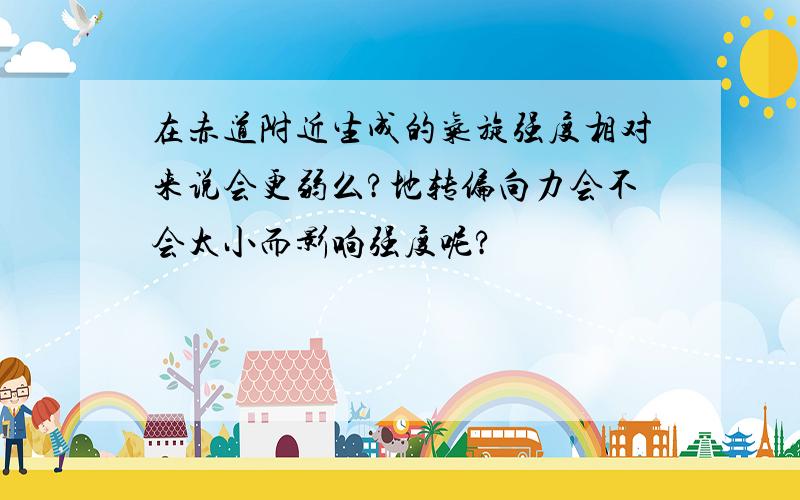 在赤道附近生成的气旋强度相对来说会更弱么?地转偏向力会不会太小而影响强度呢?